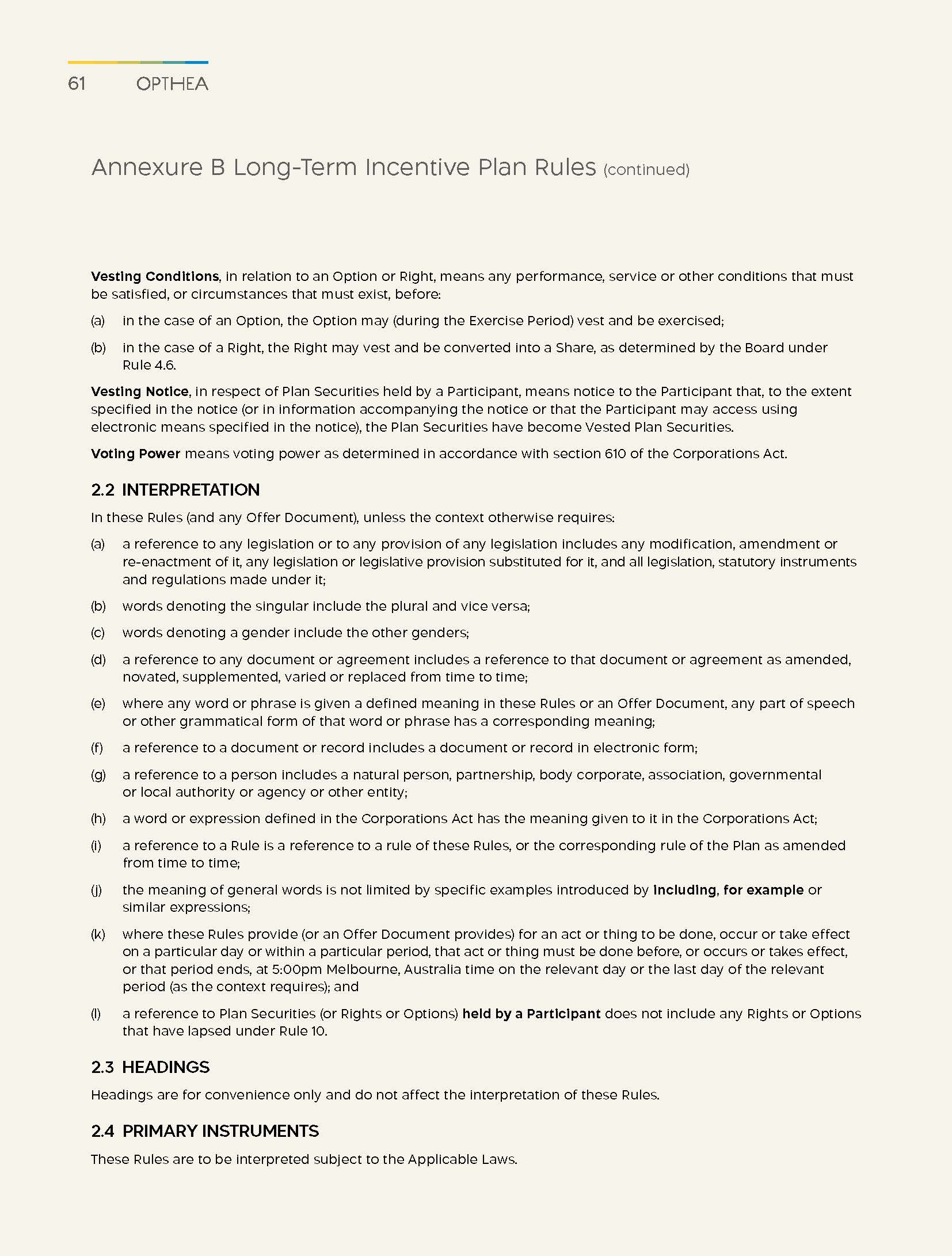 61 OPTHEA

Annexure B Long-Term Incentive Plan Rules (continued)

Vesting Conditions, in relation to an Option or Right, means any performance, service or other conditions that must be satisfied, or circumstances that must exist, before:

(a) in the case of an Option, the Option may (during the Exercise Period) vest and be exercised;

(b) in the case of a Right, the Right may vest and be converted into a Share, as determined by the Board under Rule 4.6.

Vesting Notice, in respect of Plan Securities held by a Participant, means notice to the Participant that, to the extent specified in the notice (or in information accompanying the notice or that the Participant may access using electronic means specified in the notice), the Plan Securities have become Vested Plan Securities.

Voting Power means voting power as determined in accordance with section 610 of the Corporations Act.

2.2 INTERPRETATION

In these Rules (and any Offer Document), unless the context otherwise requires:

(a) a reference to any legislation or to any provision of any legislation includes any modification, amendment or re-enactment of it, any legislation or legislative provision substituted for it, and all legislation, statutory instruments and regulations made under it;

(b) words denoting the singular include the plural and vice versa;

(c) words denoting a gender include the other genders;

(d) a reference to any document or agreement includes a reference to that document or agreement as amended, novated, supplemented, varied or replaced from time to time;

(e) where any word or phrase is given a defined meaning in these Rules or an Offer Document, any part of speech or other grammatical form of that word or phrase has a corresponding meaning;

(f) a reference to a document or record includes a document or record in electronic form;

(g) a reference to a person includes a natural person, partnership, body corporate, association, governmental or local authority or agency or other entity;

(h) a word or expression defined in the Corporations Act has the meaning given to it in the Corporations Act;

(i) a reference to a Rule is a reference to a rule of these Rules, or the corresponding rule of the Plan as amended from time to time;

(j) the meaning of general words is not limited by specific examples introduced by including, for example or similar expressions;

(k) where these Rules provide (or an Offer Document provides) for an act or thing to be done, occur or take effect on a particular day or within a particular period, that act or thing must be done before, or occurs or takes effect, or that period ends, at 5:00pm Melbourne, Australia time on the relevant day or the last day of the relevant period (as the context requires); and

(l) a reference to Plan Securities (or Rights or Options) held by a Participant does not include any Rights or Options that have lapsed under Rule 10.

2.3 HEADINGS

Headings are for convenience only and do not affect the interpretation of these Rules.

2.4 PRIMARY INSTRUMENTS

These Rules are to be interpreted subject to the Applicable Laws.